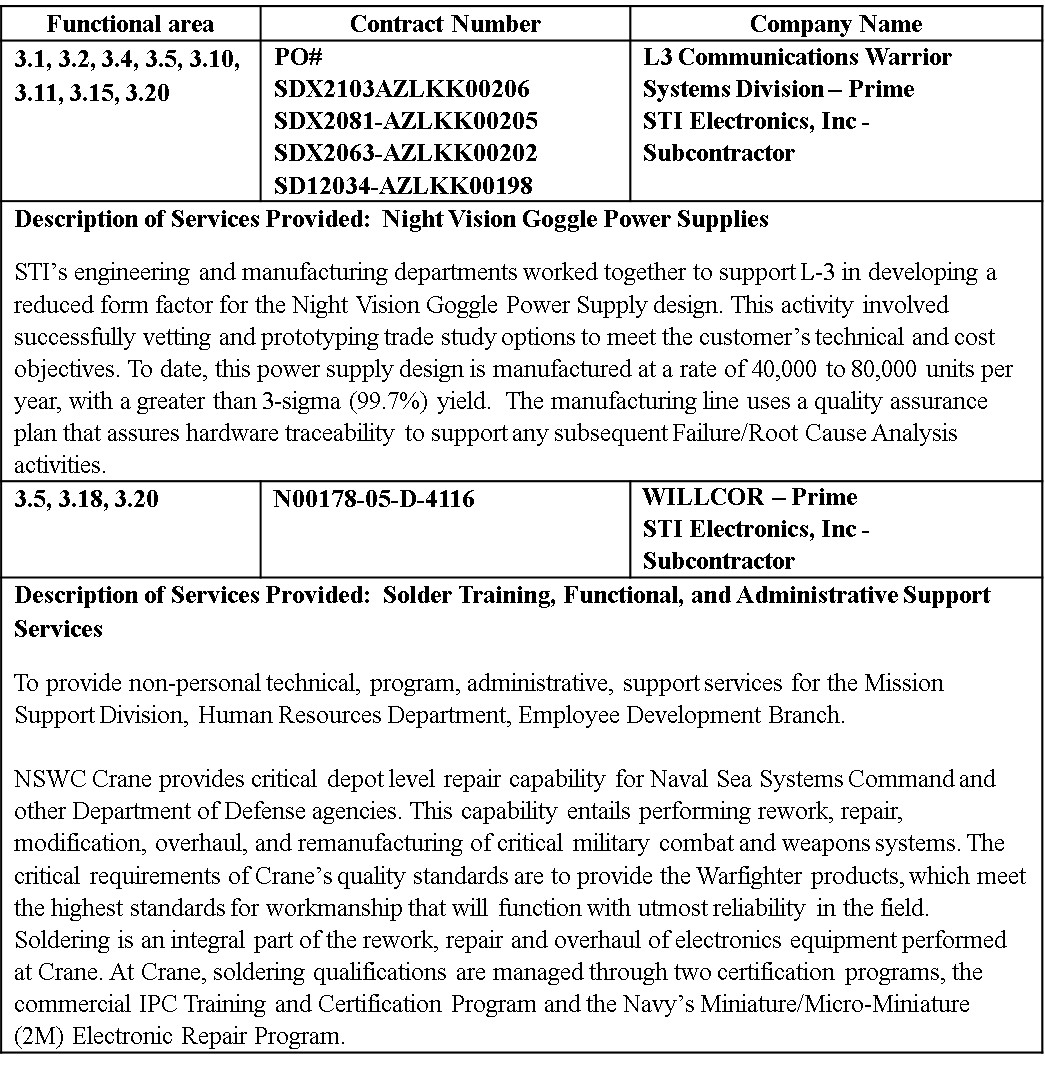 | Functional area | Contract Number | Company Name |
|---|---|---|
| 3.1, 3.2, 3.4, 3.5, 3.10, 3.11, 3.15, 3.20 | PO# SDX2103AZLKK00206 SDX2081-AZLKK00205 SDX2063-AZLKK00202 SD12034-AZLKK00198 | L3 Communications Warrior Systems Division – Prime STI Electronics, Inc - Subcontractor |

**Description of Services Provided: Night Vision Goggle Power Supplies**

STI's engineering and manufacturing departments worked together to support L-3 in developing a reduced form factor for the Night Vision Goggle Power Supply design. This activity involved successfully vetting and prototyping trade study options to meet the customer's technical and cost objectives. To date, this power supply design is manufactured at a rate of 40,000 to 80,000 units per year, with a greater than 3-sigma (99.7%) yield. The manufacturing line uses a quality assurance plan that assures hardware traceability to support any subsequent Failure/Root Cause Analysis activities.

| 3.5, 3.18, 3.20 | N00178-05-D-4116 | WILLCOR – Prime STI Electronics, Inc - Subcontractor |
|---|---|---|

**Description of Services Provided: Solder Training, Functional, and Administrative Support Services**

To provide non-personal technical, program, administrative, support services for the Mission Support Division, Human Resources Department, Employee Development Branch.

NSWC Crane provides critical depot level repair capability for Naval Sea Systems Command and other Department of Defense agencies. This capability entails performing rework, repair, modification, overhaul, and remanufacturing of critical military combat and weapons systems. The critical requirements of Crane's quality standards are to provide the Warfighter products, which meet the highest standards for workmanship that will function with utmost reliability in the field. Soldering is an integral part of the rework, repair and overhaul of electronics equipment performed at Crane. At Crane, soldering qualifications are managed through two certification programs, the commercial IPC Training and Certification Program and the Navy's Miniature/Micro-Miniature (2M) Electronic Repair Program.